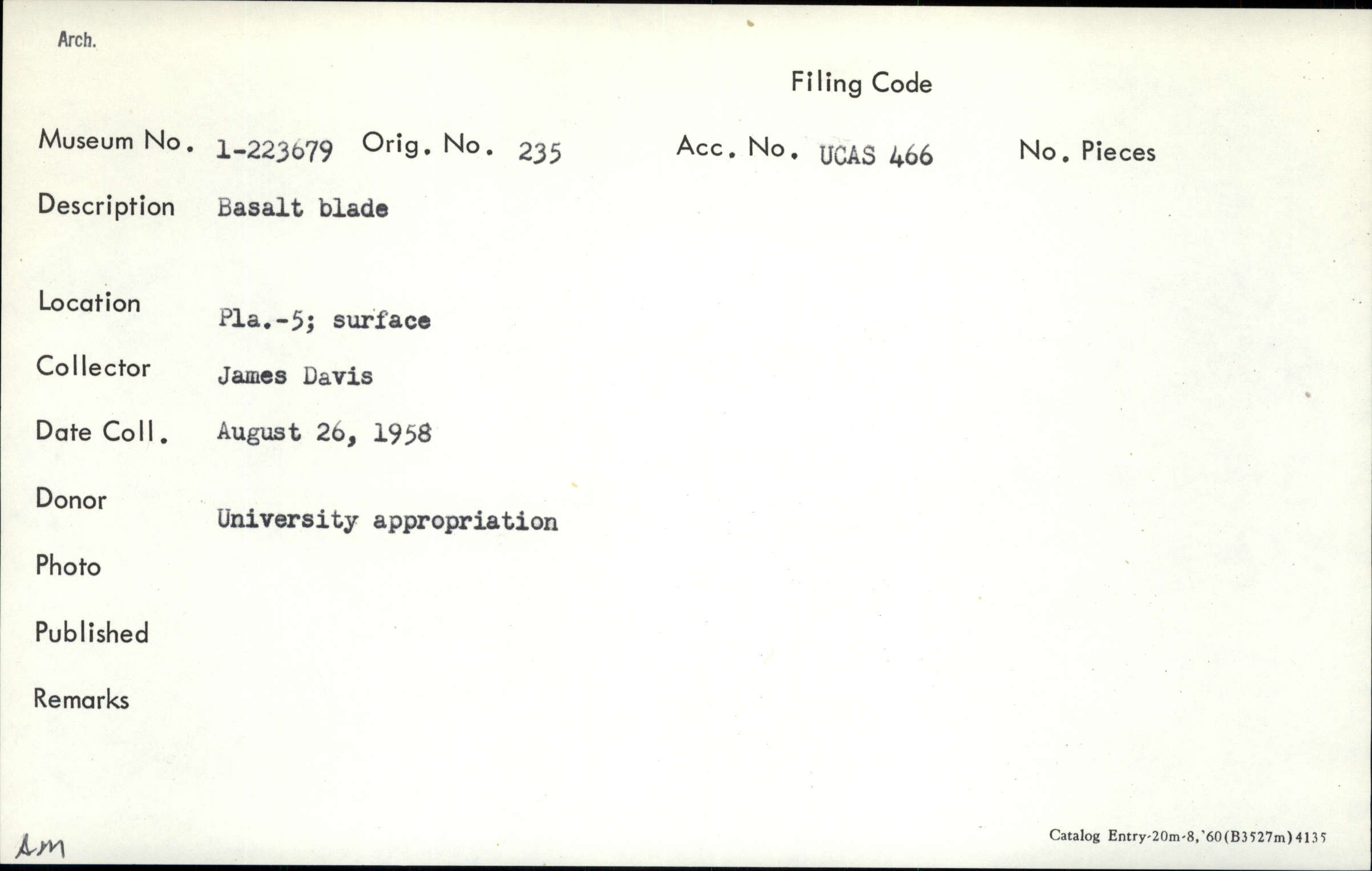 Arch.

Filing Code

Museum No. 1-223679 Orig. No. 235 Acc. No. UCAS 466 No. Pieces

Description Basalt blade

Location Pla.-5; surface

Collector James Davis

Date Coll. August 26, 1958

Donor University appropriation

Photo

Published

Remarks

Am

Catalog Entry-20m-8,'60(B3527m)4135